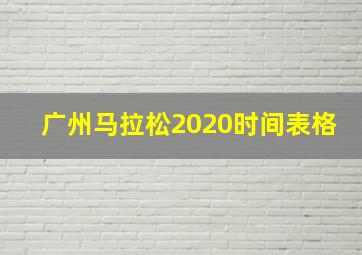 广州马拉松2020时间表格